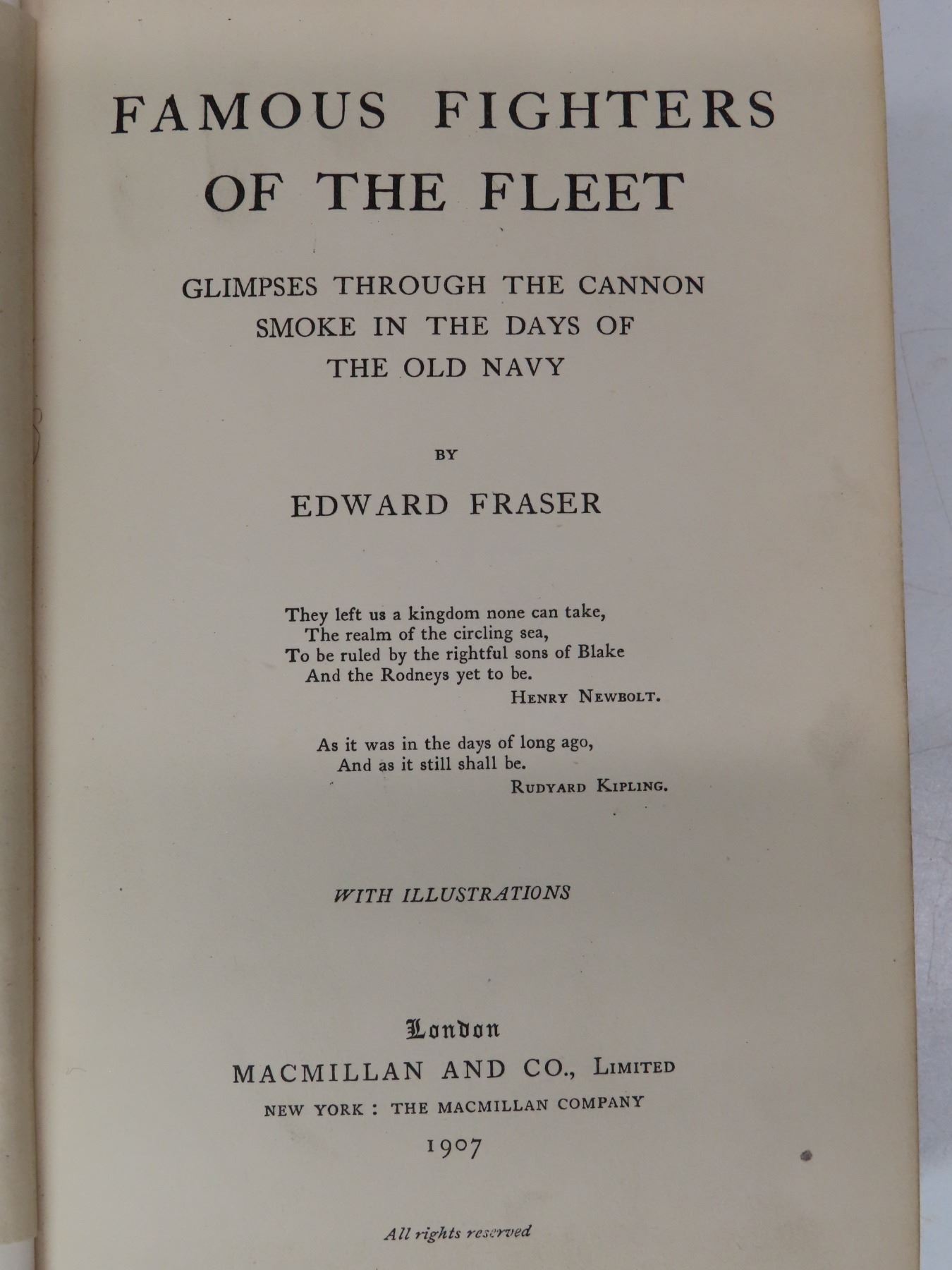 FAMOUS FIGHTERS OF THE FLEET

GLIMPSES THROUGH THE CANNON SMOKE IN THE DAYS OF THE OLD NAVY

BY

EDWARD FRASER

They left us a kingdom none can take,
The realm of the circling sea,
To be ruled by the rightful sons of Blake
And the Rodneys yet to be.
HENRY NEWBOLT.

As it was in the days of long ago,
And as it still shall be.
RUDYARD KIPLING.

WITH ILLUSTRATIONS

London
MACMILLAN AND CO., LIMITED
NEW YORK : THE MACMILLAN COMPANY
1907

All rights reserved